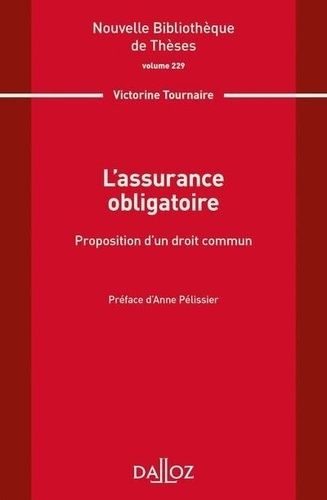 Nouvelle Bibliothèque de Thèses
volume 229

Victorine Tournaire

L'assurance obligatoire

Proposition d'un droit commun

Préface d'Anne Pélissier

DALLOZ